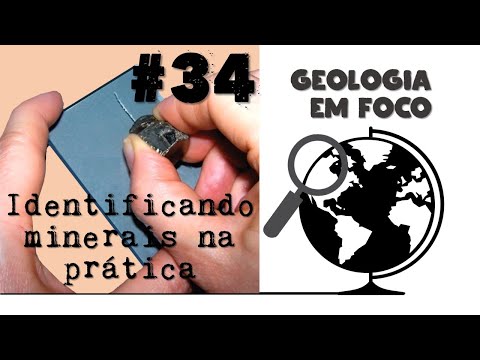 #34

Identificando minerais na prática

GEOLOGIA EM FOCO